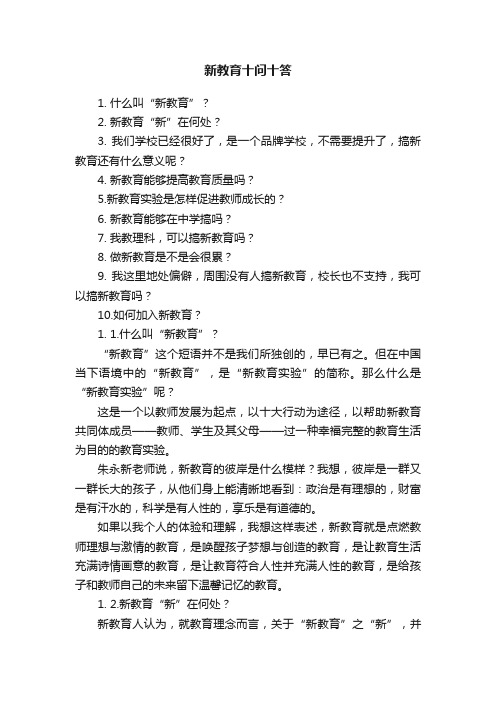 新教育十问十答

1. 什么叫“新教育”？

2. 新教育“新”在何处？

3. 我们学校已经很好了，是一个品牌学校，不需要提升了，搞新教育还有什么意义呢？

4. 新教育能够提高教育质量吗？

5.新教育实验是怎样促进教师成长的？

6. 新教育能够在中学搞吗？

7. 我教理科，可以搞新教育吗？

8. 做新教育是不是会很累？

9. 我这里地处偏僻，周围没有人搞新教育，校长也不支持，我可以搞新教育吗？

10.如何加入新教育？

1. 1.什么叫“新教育”？

“新教育”这个短语并不是我们所独创的，早已有之。但在中国当下语境中的“新教育”，是“新教育实验”的简称。那么什么是“新教育实验”呢？

这是一个以教师发展为起点，以十大行动为途径，以帮助新教育共同体成员——教师、学生及其父母——过一种幸福完整的教育生活为目的的教育实验。

朱永新老师说，新教育的彼岸是什么模样？我想，彼岸是一群又一群长大的孩子，从他们身上能清晰地看到：政治是有理想的，财富是有汗水的，科学是有人性的，享乐是有道德的。

如果以我个人的体验和理解，我想这样表述，新教育就是点燃教师理想与激情的教育，是唤醒孩子梦想与创造的教育，是让教育生活充满诗情画意的教育，是让教育符合人性并充满人性的教育，是给孩子和教师自己的未来留下温馨记忆的教育。

1. 2.新教育“新”在何处？

新教育人认为，就教育理念而言，关于“新教育”之“新”，并